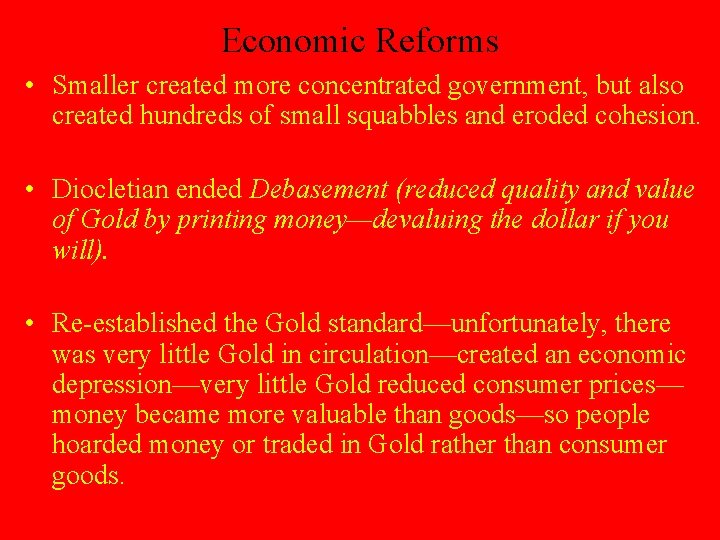 Economic Reforms

• Smaller created more concentrated government, but also created hundreds of small squabbles and eroded cohesion.

• Diocletian ended Debasement (reduced quality and value of Gold by printing money—devaluing the dollar if you will).

• Re-established the Gold standard—unfortunately, there was very little Gold in circulation—created an economic depression—very little Gold reduced consumer prices—money became more valuable than goods—so people hoarded money or traded in Gold rather than consumer goods.